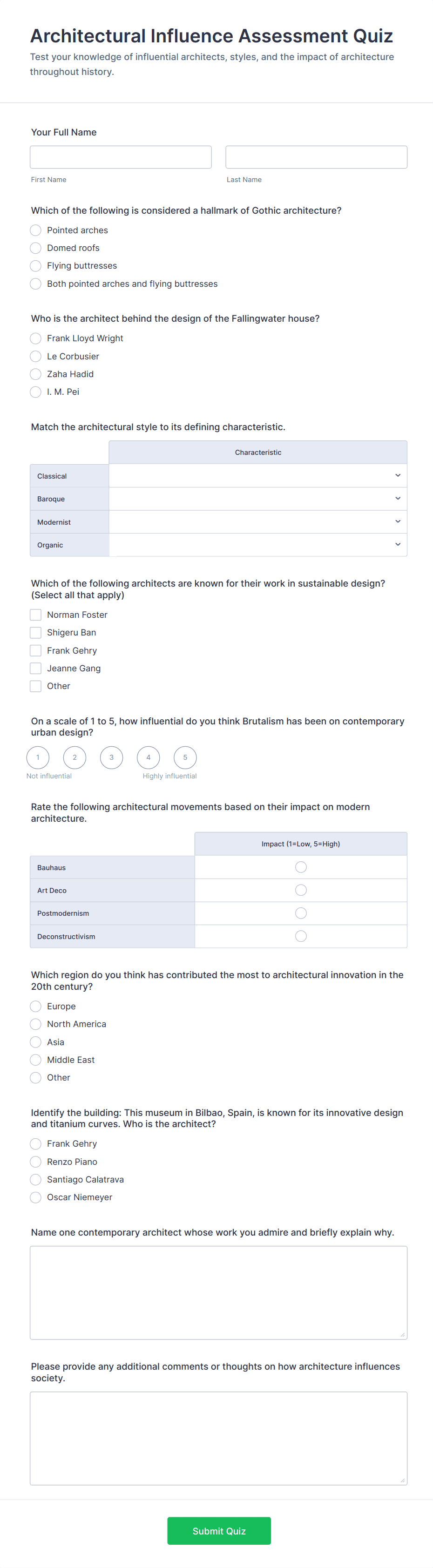 Architectural Influence Assessment Quiz

Test your knowledge of influential architects, styles, and the impact of architecture throughout history.

Your Full Name

First Name

Last Name

Which of the following is considered a hallmark of Gothic architecture?

Pointed arches

Domed roofs

Flying buttresses

Both pointed arches and flying buttresses

Who is the architect behind the design of the Fallingwater house?

Frank Lloyd Wright

Le Corbusier

Zaha Hadid

I. M. Pei

Match the architectural style to its defining characteristic.

| | Characteristic |
|---|---|
| Classical | |
| Baroque | |
| Modernist | |
| Organic | |

Which of the following architects are known for their work in sustainable design? (Select all that apply)

Norman Foster

Shigeru Ban

Frank Gehry

Jeanne Gang

Other

On a scale of 1 to 5, how influential do you think Brutalism has been on contemporary urban design?

1 2 3 4 5

Not influential

Highly influential

Rate the following architectural movements based on their impact on modern architecture.

| | Impact (1=Low, 5=High) |
|---|---|
| Bauhaus | |
| Art Deco | |
| Postmodernism | |
| Deconstructivism | |

Which region do you think has contributed the most to architectural innovation in the 20th century?

Europe

North America

Asia

Middle East

Other

Identify the building: This museum in Bilbao, Spain, is known for its innovative design and titanium curves. Who is the architect?

Frank Gehry

Renzo Piano

Santiago Calatrava

Oscar Niemeyer

Name one contemporary architect whose work you admire and briefly explain why.

Please provide any additional comments or thoughts on how architecture influences society.

Submit Quiz